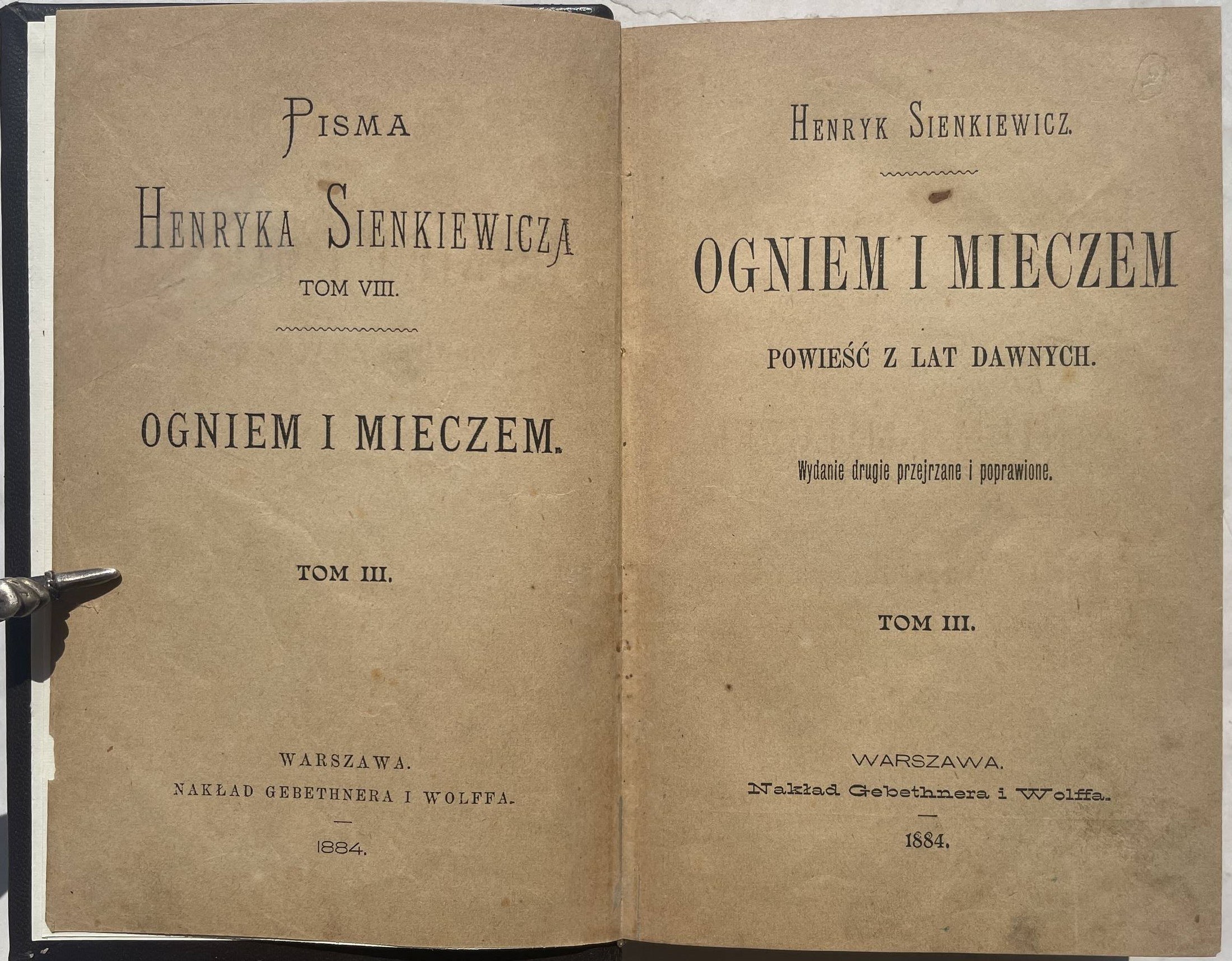 PISMA

HENRYKA SIENKIEWICZA

TOM VIII.

OGNIEM I MIECZEM.

TOM III.

WARSZAWA.

NAKŁAD GEBETHNERA I WOLFFA.

1884.

HENRYK SIENKIEWICZ.

OGNIEM I MIECZEM

POWIEŚĆ Z LAT DAWNYCH.

Wydanie drugie przejrzane i poprawione.

TOM III.

WARSZAWA.

Nakład Gebethnera i Wolffa.

1884.